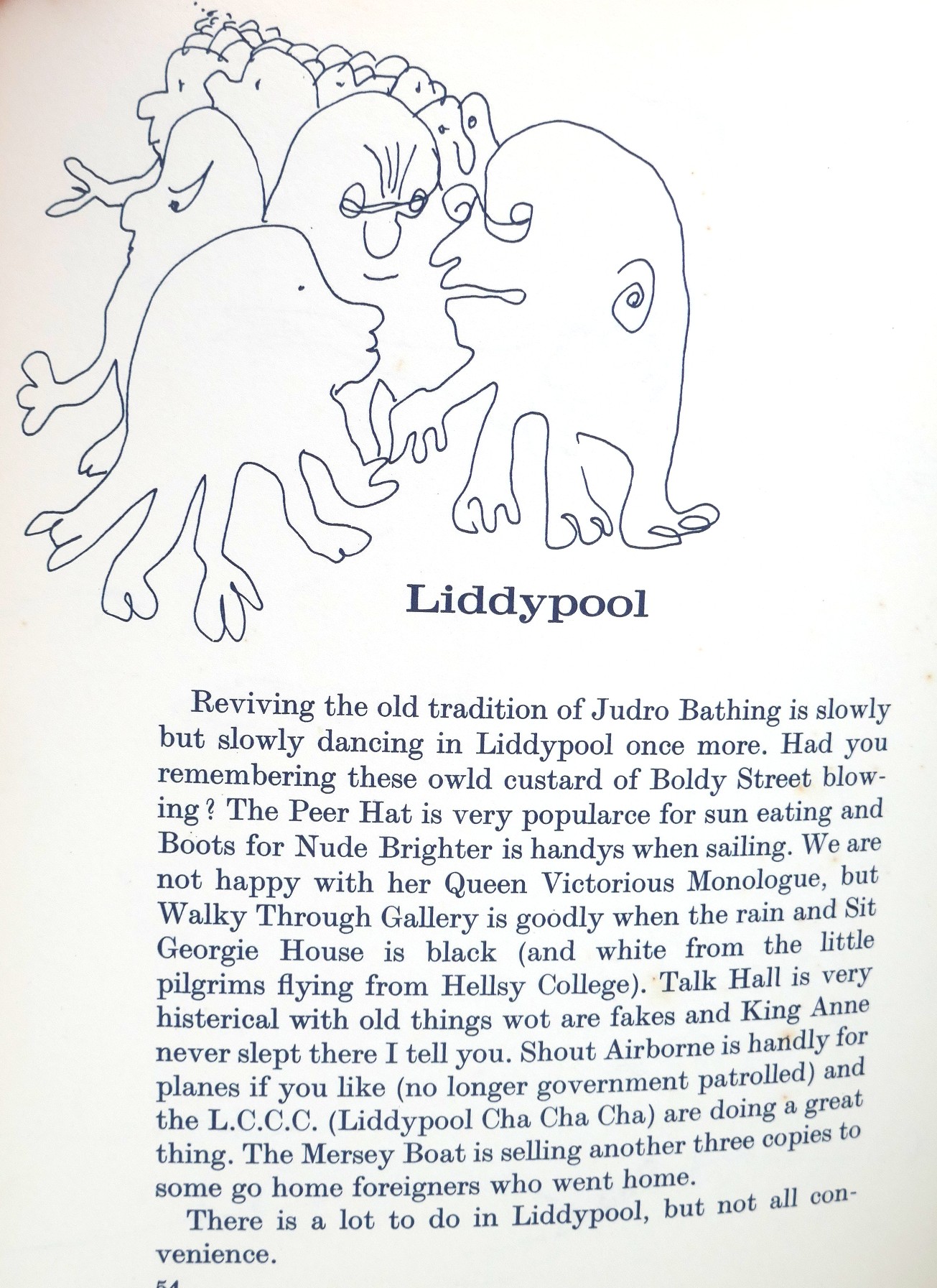 Liddypool

Reviving the old tradition of Judro Bathing is slowly but slowly dancing in Liddypool once more. Had you remembering these owld custard of Boldy Street blowing? The Peer Hat is very popularce for sun eating and Boots for Nude Brighter is handys when sailing. We are not happy with her Queen Victorious Monologue, but Walky Through Gallery is goodly when the rain and Sit Georgie House is black (and white from the little pilgrims flying from Hellsy College). Talk Hall is very histerical with old things wot are fakes and King Anne never slept there I tell you. Shout Airborne is handly for planes if you like (no longer government patrolled) and the L.C.C.C. (Liddypool Cha Cha Cha) are doing a great thing. The Mersey Boat is selling another three copies to some go home foreigners who went home.

There is a lot to do in Liddypool, but not all convenience.

54